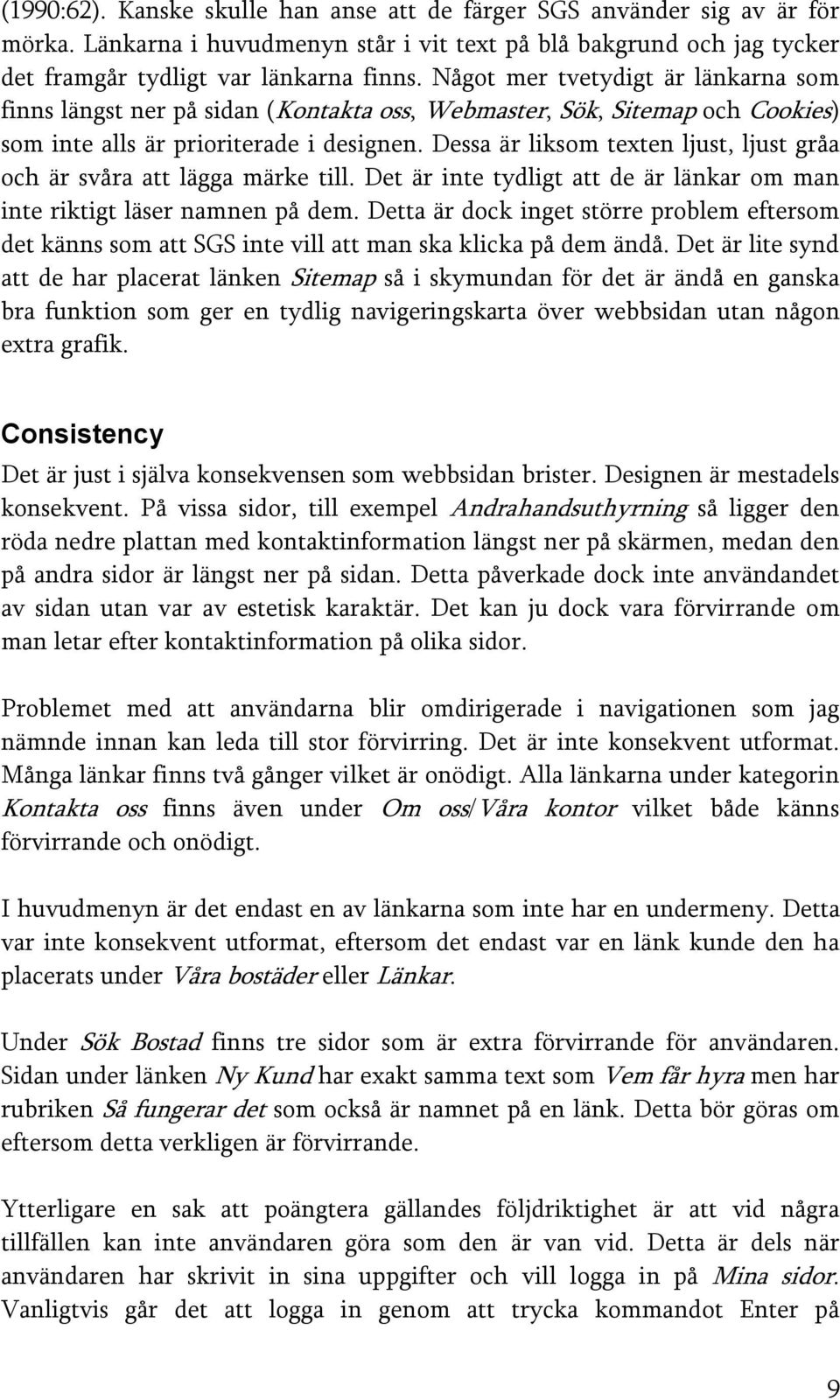 (1990:62). Kanske skulle han anse att de färger SGS använder sig av är för mörka. Länkarna i huvudmenyn står i vit text på blå bakgrund och jag tycker det framgår tydligt var länkarna finns. Något mer tvetydigt är länkarna som finns längst ner på sidan (Kontakta oss, Webmaster, Sök, Sitemap och Cookies) som inte alls är prioriterade i designen. Dessa är liksom texten ljust, ljust gråa och är svåra att lägga märke till. Det är inte tydligt att de är länkar om man inte riktigt läser namnen på dem. Detta är dock inget större problem eftersom det känns som att SGS inte vill att man ska klicka på dem ändå. Det är lite synd att de har placerat länken Sitemap så i skymundan för det är ändå en ganska bra funktion som ger en tydlig navigeringskarta över webbsidan utan någon extra grafik.

Consistency

Det är just i själva konsekvensen som webbsidan brister. Designen är mestadels konsekvent. På vissa sidor, till exempel Andrahandsuthyrning så ligger den röda nedre plattan med kontaktinformation längst ner på skärmen, medan den på andra sidor är längst ner på sidan. Detta påverkade dock inte användandet av sidan utan var av estetisk karaktär. Det kan ju dock vara förvirrande om man letar efter kontaktinformation på olika sidor.

Problemet med att användarna blir omdirigerade i navigationen som jag nämnde innan kan leda till stor förvirring. Det är inte konsekvent utformat. Många länkar finns två gånger vilket är onödigt. Alla länkarna under kategorin Kontakta oss finns även under Om oss/Våra kontor vilket både känns förvirrande och onödigt.

I huvudmenyn är det endast en av länkarna som inte har en undermeny. Detta var inte konsekvent utformat, eftersom det endast var en länk kunde den ha placerats under Våra bostäder eller Länkar.

Under Sök Bostad finns tre sidor som är extra förvirrande för användaren. Sidan under länken Ny Kund har exakt samma text som Vem får hyra men har rubriken Så fungerar det som också är namnet på en länk. Detta bör göras om eftersom detta verkligen är förvirrande.

Ytterligare en sak att poängtera gällandes följdriktighet är att vid några tillfällen kan inte användaren göra som den är van vid. Detta är dels när användaren har skrivit in sina uppgifter och vill logga in på Mina sidor. Vanligtvis går det att logga in genom att trycka kommandot Enter på

9